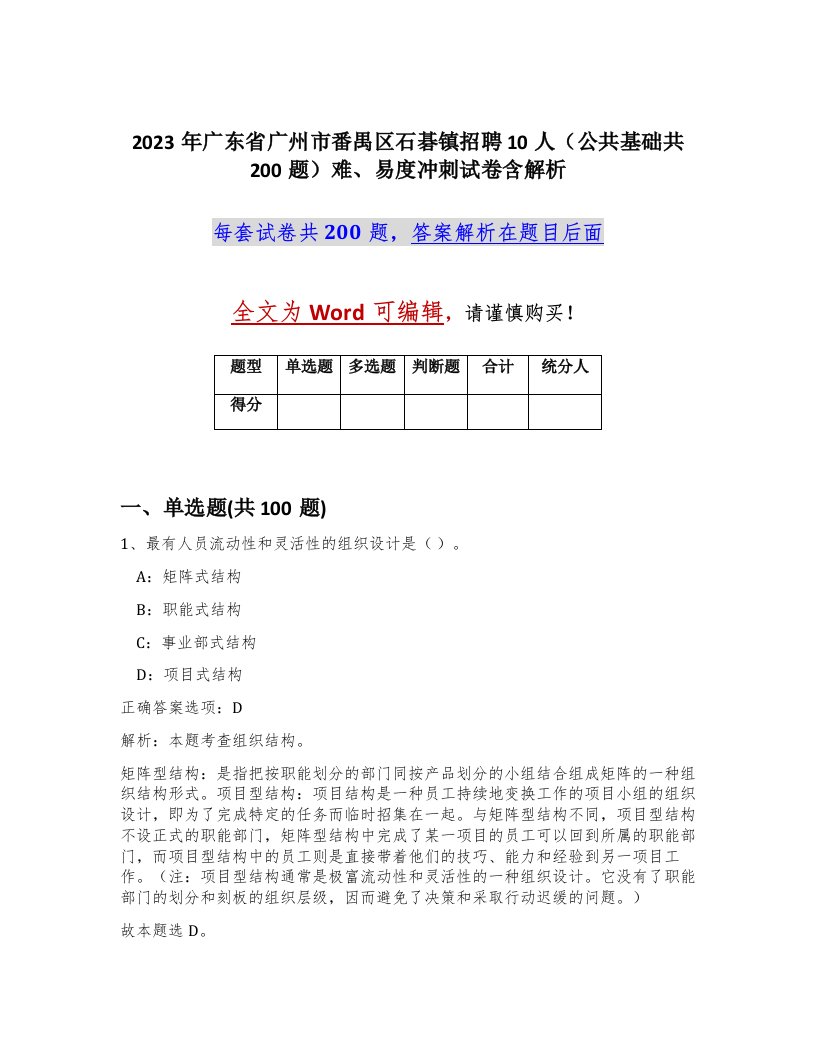 2023 年广东省广州市番禺区石碁镇招聘 10 人（公共基础共 200 题）难、易度冲刺试卷含解析

每套试卷共 200 题，答案解析在题目后面

全文为 Word 可编辑，请谨慎购买！

| 题型 | 单选题 | 多选题 | 判断题 | 合计 | 统分人 |
|---|---|---|---|---|---|
| 得分 | | | | | |

一、单选题(共 100 题)

1、最有人员流动性和灵活性的组织设计是（ ）。

A：矩阵式结构

B：职能式结构

C：事业部式结构

D：项目式结构

正确答案选项：D

解析：本题考查组织结构。

矩阵型结构：是指把按职能划分的部门同按产品划分的小组结合组成矩阵的一种组织结构形式。项目型结构：项目结构是一种员工持续地变换工作的项目小组的组织设计，即为了完成特定的任务而临时招集在一起。与矩阵型结构不同，项目型结构不设正式的职能部门，矩阵型结构中完成了某一项目的员工可以回到所属的职能部门，而项目型结构中的员工则是直接带着他们的技巧、能力和经验到另一项目工作。（注：项目型结构通常是极富流动性和灵活性的一种组织设计。它没有了职能部门的划分和刻板的组织层级，因而避免了决策和采取行动迟缓的问题。）

故本题选 D。